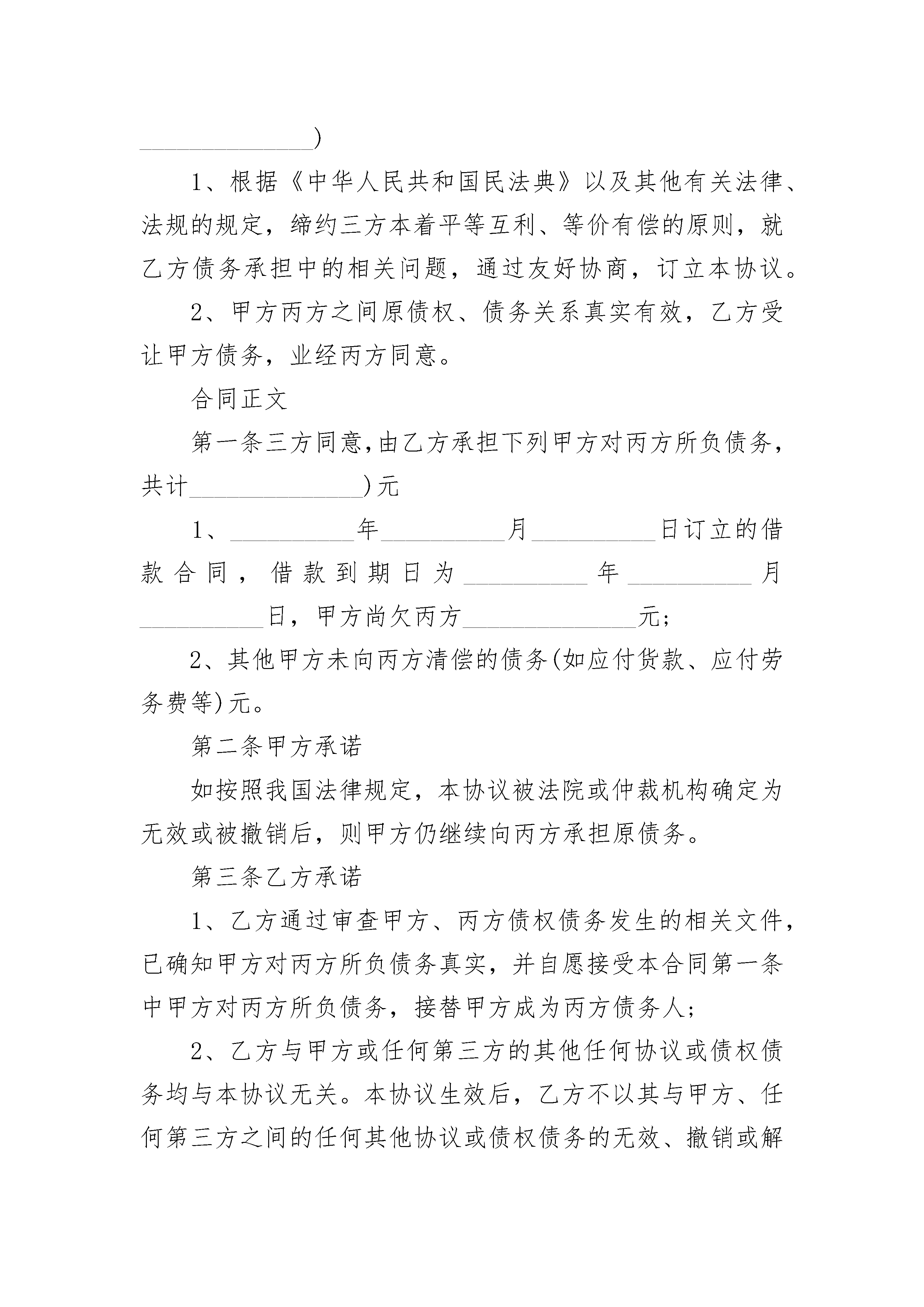 ______________)

1、根据《中华人民共和国民法典》以及其他有关法律、法规的规定，缔约三方本着平等互利、等价有偿的原则，就乙方债务承担中的相关问题，通过友好协商，订立本协议。

2、甲方丙方之间原债权、债务关系真实有效，乙方受让甲方债务，业经丙方同意。

合同正文

第一条三方同意,由乙方承担下列甲方对丙方所负债务，共计______________)元

1、__________年__________月__________日订立的借款合同，借款到期日为__________年__________月__________日，甲方尚欠丙方______________元;

2、其他甲方未向丙方清偿的债务(如应付货款、应付劳务费等)元。

第二条甲方承诺

如按照我国法律规定，本协议被法院或仲裁机构确定为无效或被撤销后，则甲方仍继续向丙方承担原债务。

第三条乙方承诺

1、乙方通过审查甲方、丙方债权债务发生的相关文件，已确知甲方对丙方所负债务真实，并自愿接受本合同第一条中甲方对丙方所负债务，接替甲方成为丙方债务人;

2、乙方与甲方或任何第三方的其他任何协议或债权债务均与本协议无关。本协议生效后，乙方不以其与甲方、任何第三方之间的任何其他协议或债权债务的无效、撤销或解